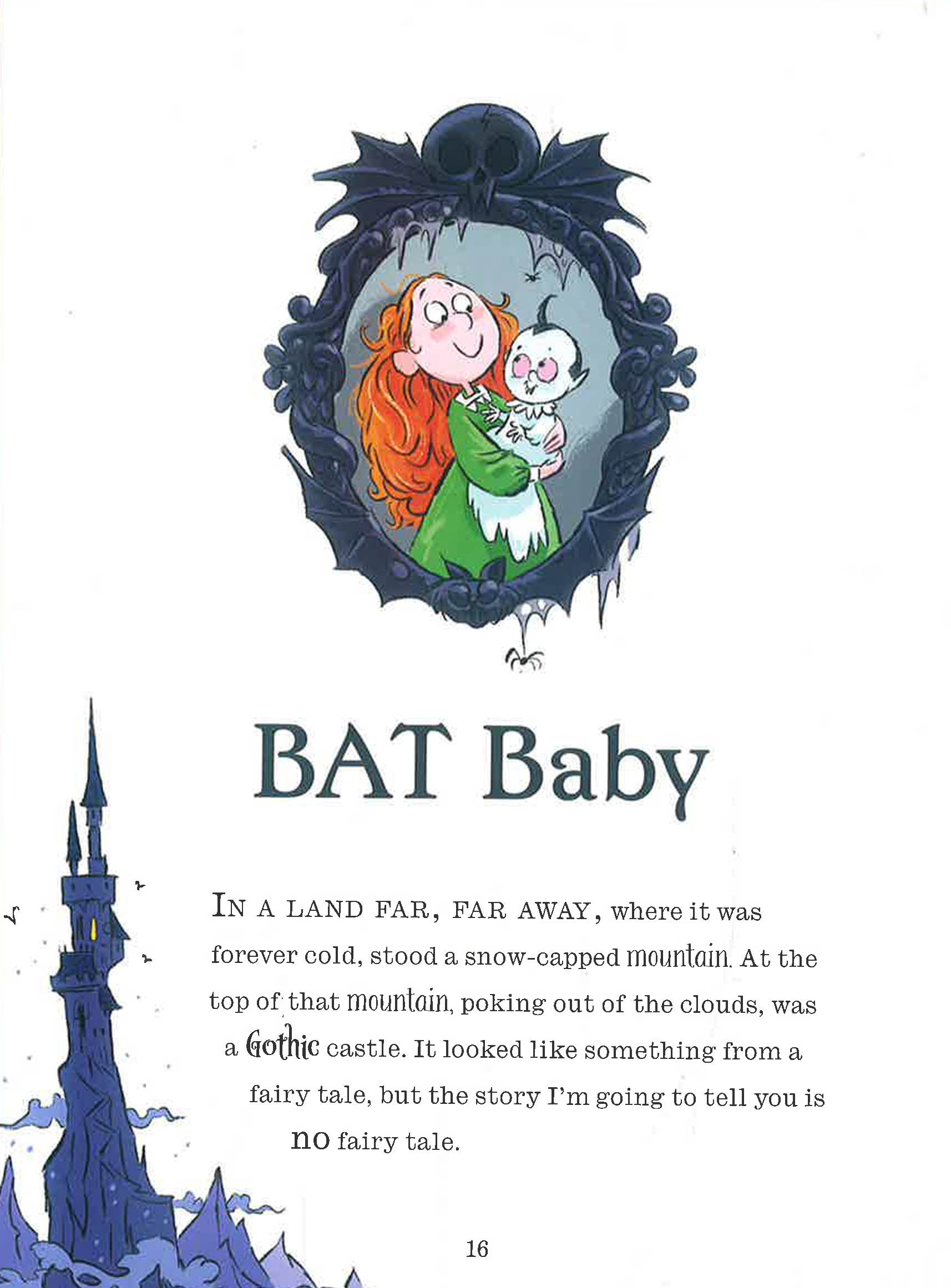 BAT Baby

IN A LAND FAR, FAR AWAY, where it was forever cold, stood a snow-capped mountain. At the top of that mountain, poking out of the clouds, was a Gothic castle. It looked like something from a fairy tale, but the story I'm going to tell you is no fairy tale.

16